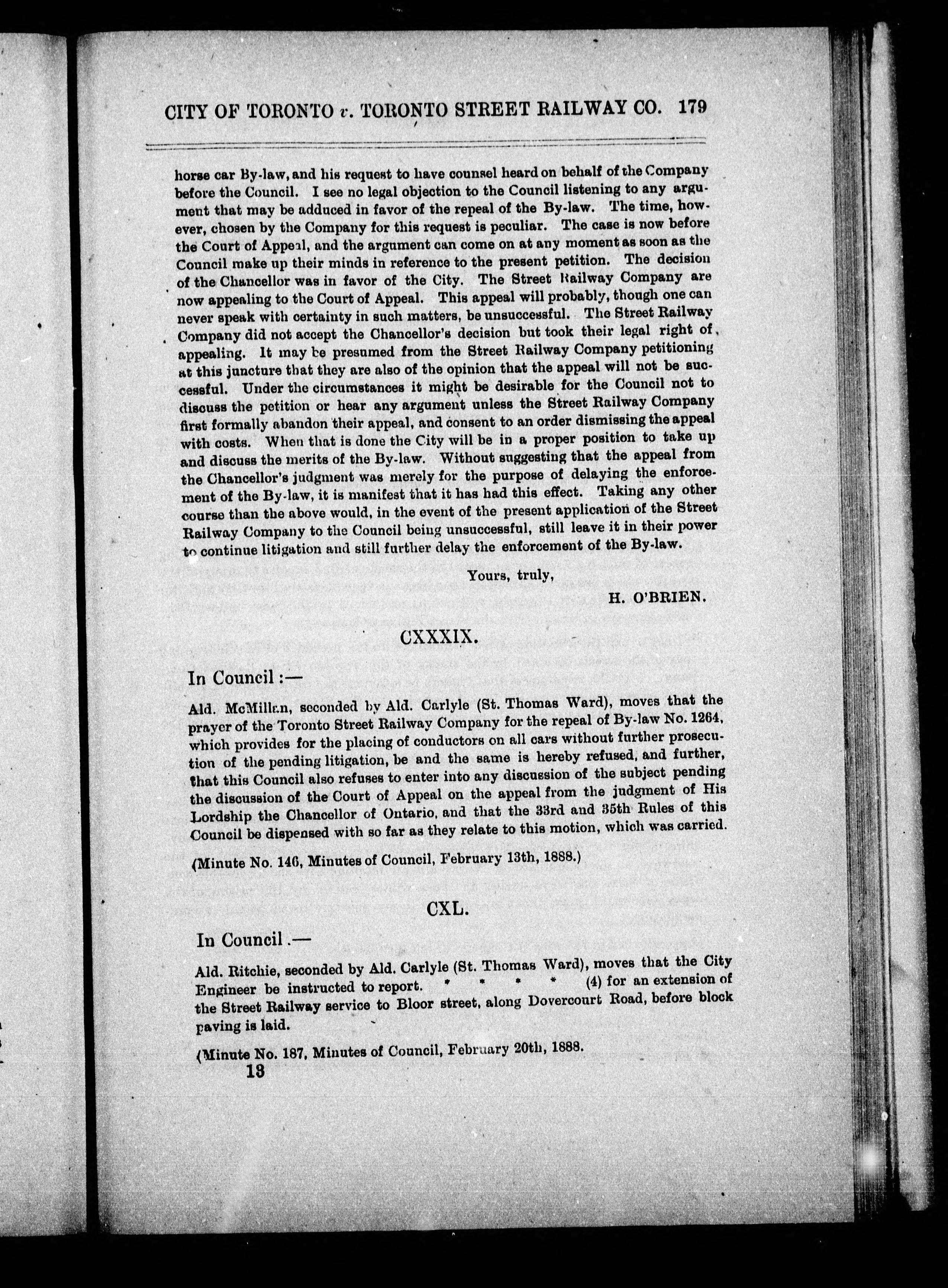 CITY OF TORONTO v. TORONTO STREET RAILWAY CO. 179

horse car By-law, and his request to have counsel heard on behalf of the Company before the Council. I see no legal objection to the Council listening to any argument that may be adduced in favor of the repeal of the By-law. The time, however, chosen by the Company for this request is peculiar. The case is now before the Court of Appeal, and the argument can come on at any moment as soon as the Council make up their minds in reference to the present petition. The decision of the Chancellor was in favor of the City. The Street Railway Company are now appealing to the Court of Appeal. This appeal will probably, though one can never speak with certainty in such matters, be unsuccessful. The Street Railway Company did not accept the Chancellor's decision but took their legal right of appealing. It may be presumed from the Street Railway Company petitioning at this juncture that they are also of the opinion that the appeal will not be successful. Under the circumstances it might be desirable for the Council not to discuss the petition or hear any argument unless the Street Railway Company first formally abandon their appeal, and consent to an order dismissing the appeal with costs. When that is done the City will be in a proper position to take up and discuss the merits of the By-law. Without suggesting that the appeal from the Chancellor's judgment was merely for the purpose of delaying the enforcement of the By-law, it is manifest that it has had this effect. Taking any other course than the above would, in the event of the present application of the Street Railway Company to the Council being unsuccessful, still leave it in their power to continue litigation and still further delay the enforcement of the By-law.

Yours, truly,

H. O'BRIEN.

CXXXIX.

In Council :—

Ald. McMillan, seconded by Ald. Carlyle (St. Thomas Ward), moves that the prayer of the Toronto Street Railway Company for the repeal of By-law No. 1264, which provides for the placing of conductors on all cars without further prosecution of the pending litigation, be and the same is hereby refused, and further, that this Council also refuses to enter into any discussion of the subject pending the discussion of the Court of Appeal on the appeal from the judgment of His Lordship the Chancellor of Ontario, and that the 33rd and 35th Rules of this Council be dispensed with so far as they relate to this motion, which was carried.

(Minute No. 146, Minutes of Council, February 13th, 1888.)

CXL.

In Council.—

Ald. Ritchie, seconded by Ald. Carlyle (St. Thomas Ward), moves that the City Engineer be instructed to report. * * * * (4) for an extension of the Street Railway service to Bloor street, along Dovercourt Road, before block paving is laid.

(Minute No. 187, Minutes of Council, February 20th, 1888.

13